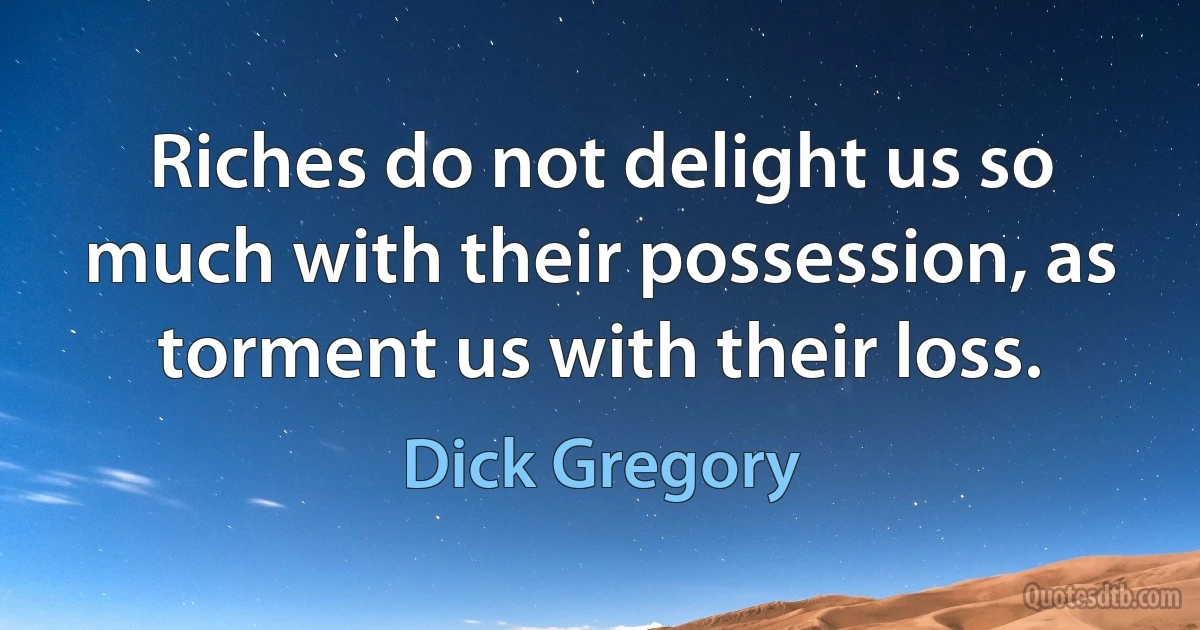 Riches do not delight us so much with their possession, as torment us with their loss.

Dick Gregory

Quotesdtb.com